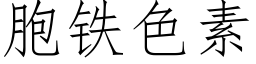 胞铁色素